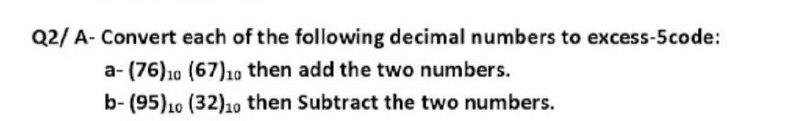 Q2/ A- Convert each of the following decimal numbers to excess-5code:

a- $(76)_{10}$ $(67)_{10}$ then add the two numbers.

b- $(95)_{10}$ $(32)_{10}$ then Subtract the two numbers.